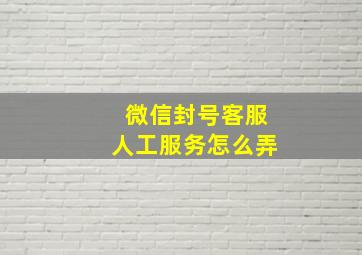 微信封号客服
人工服务怎么弄